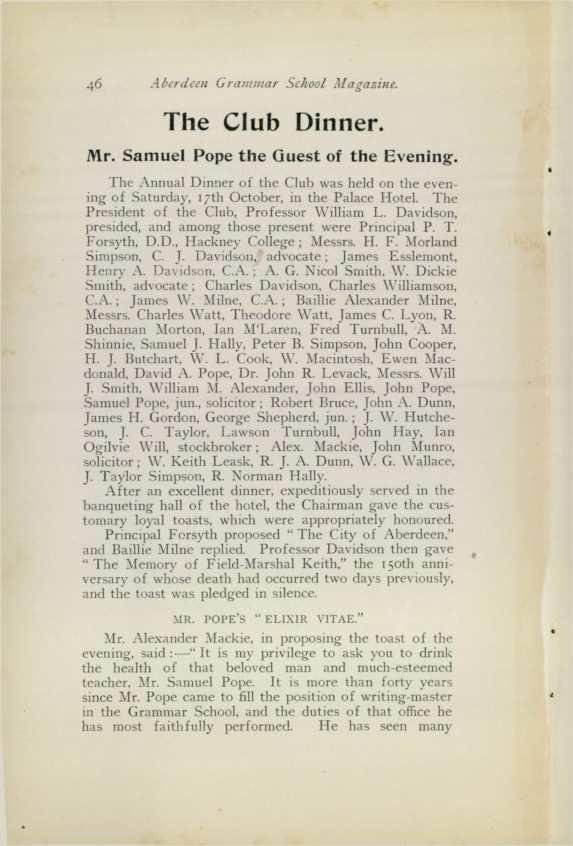 46 Aberdeen Grammar School Magazine.

The Club Dinner.

Mr. Samuel Pope the Guest of the Evening.

The Annual Dinner of the Club was held on the evening of Saturday, 17th October, in the Palace Hotel. The President of the Club, Professor William L. Davidson, presided, and among those present were Principal P. T. Forsyth, D.D., Hackney College; Messrs. H. F. Morland Simpson, C. J. Davidson, advocate; James Esslemont, Henry A. Davidson, C.A.; A. G. Nicol Smith, W. Dickie Smith, advocate; Charles Davidson, Charles Williamson, C.A.; James W. Milne, C.A.; Baillie Alexander Milne, Messrs. Charles Watt, Theodore Watt, James C. Lyon, R. Buchanan Morton, Ian M'Laren, Fred Turnbull, A. M. Shinnie, Samuel J. Hally, Peter B. Simpson, John Cooper, H. J. Butchart, W. L. Cook, W. Macintosh, Ewen Macdonald, David A. Pope, Dr. John R. Levack, Messrs. Will J. Smith, William M. Alexander, John Ellis, John Pope, Samuel Pope, jun., solicitor; Robert Bruce, John A. Dunn, James H. Gordon, George Shepherd, jun.; J. W. Hutcheson, J. C. Taylor, Lawson Turnbull, John Hay, Ian Ogilvie Will, stockbroker; Alex. Mackie, John Munro, solicitor; W. Keith Leask, R. J. A. Dunn, W. G. Wallace, J. Taylor Simpson, R. Norman Hally.

After an excellent dinner, expeditiously served in the banqueting hall of the hotel, the Chairman gave the customary loyal toasts, which were appropriately honoured.

Principal Forsyth proposed "The City of Aberdeen," and Baillie Milne replied. Professor Davidson then gave "The Memory of Field-Marshal Keith," the 150th anniversary of whose death had occurred two days previously, and the toast was pledged in silence.

MR. POPE'S "ELIXIR VITAE."

Mr. Alexander Mackie, in proposing the toast of the evening, said:—"It is my privilege to ask you to drink the health of that beloved man and much-esteemed teacher, Mr. Samuel Pope. It is more than forty years since Mr. Pope came to fill the position of writing-master in the Grammar School, and the duties of that office he has most faithfully performed. He has seen many